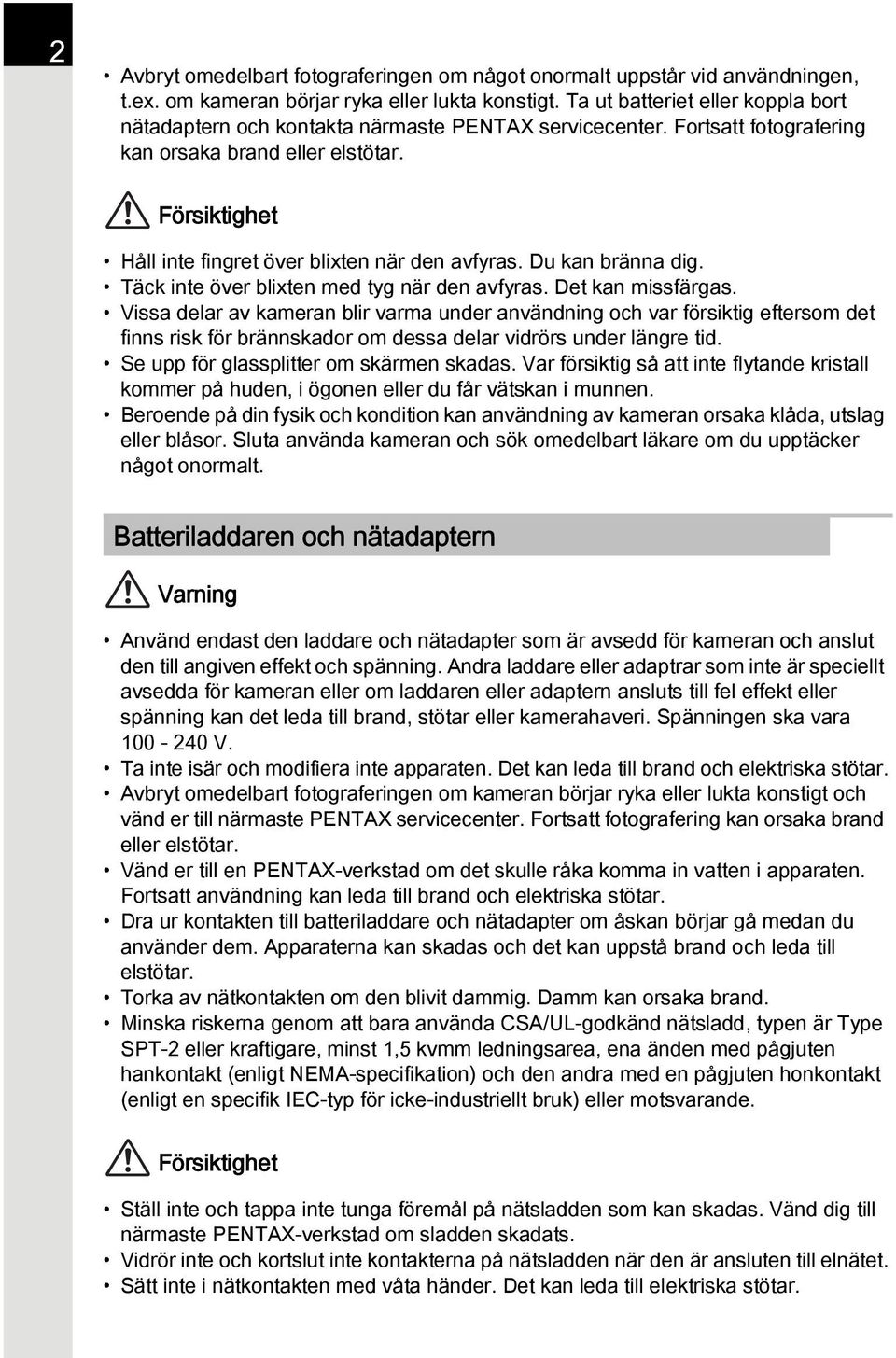 2

• Avbryt omedelbart fotograferingen om något onormalt uppstår vid användningen, t.ex. om kameran börjar ryka eller lukta konstigt. Ta ut batteriet eller koppla bort nätadaptern och kontakta närmaste PENTAX servicecenter. Fortsatt fotografering kan orsaka brand eller elstötar.

Försiktighet

• Håll inte fingret över blixten när den avfyras. Du kan bränna dig.
• Täck inte över blixten med tyg när den avfyras. Det kan missfärgas.
• Vissa delar av kameran blir varma under användning och var försiktig eftersom det finns risk för brännskador om dessa delar vidrörs under längre tid.
• Se upp för glassplitter om skärmen skadas. Var försiktig så att inte flytande kristall kommer på huden, i ögonen eller du får vätskan i munnen.
• Beroende på din fysik och kondition kan användning av kameran orsaka klåda, utslag eller blåsor. Sluta använda kameran och sök omedelbart läkare om du upptäcker något onormalt.

Batteriladdaren och nätadaptern

Varning

• Använd endast den laddare och nätadapter som är avsedd för kameran och anslut den till angiven effekt och spänning. Andra laddare eller adaptrar som inte är speciellt avsedda för kameran eller om laddaren eller adaptern ansluts till fel effekt eller spänning kan det leda till brand, stötar eller kamerahaveri. Spänningen ska vara 100 - 240 V.
• Ta inte isär och modifiera inte apparaten. Det kan leda till brand och elektriska stötar.
• Avbryt omedelbart fotograferingen om kameran börjar ryka eller lukta konstigt och vänd er till närmaste PENTAX servicecenter. Fortsatt fotografering kan orsaka brand eller elstötar.
• Vänd er till en PENTAX-verkstad om det skulle råka komma in vatten i apparaten. Fortsatt användning kan leda till brand och elektriska stötar.
• Dra ur kontakten till batteriladdare och nätadapter om åskan börjar gå medan du använder dem. Apparaterna kan skadas och det kan uppstå brand och leda till elstötar.
• Torka av nätkontakten om den blivit dammig. Damm kan orsaka brand.
• Minska riskerna genom att bara använda CSA/UL-godkänd nätsladd, typen är Type SPT-2 eller kraftigare, minst 1,5 kvmm ledningsarea, ena änden med pågjuten hankontakt (enligt NEMA-specifikation) och den andra med en pågjuten honkontakt (enligt en specifik IEC-typ för icke-industriellt bruk) eller motsvarande.

Försiktighet

• Ställ inte och tappa inte tunga föremål på nätsladden som kan skadas. Vänd dig till närmaste PENTAX-verkstad om sladden skadats.
• Vidrör inte och kortslut inte kontakterna på nätsladden när den är ansluten till elnätet.
• Sätt inte i nätkontakten med våta händer. Det kan leda till elektriska stötar.